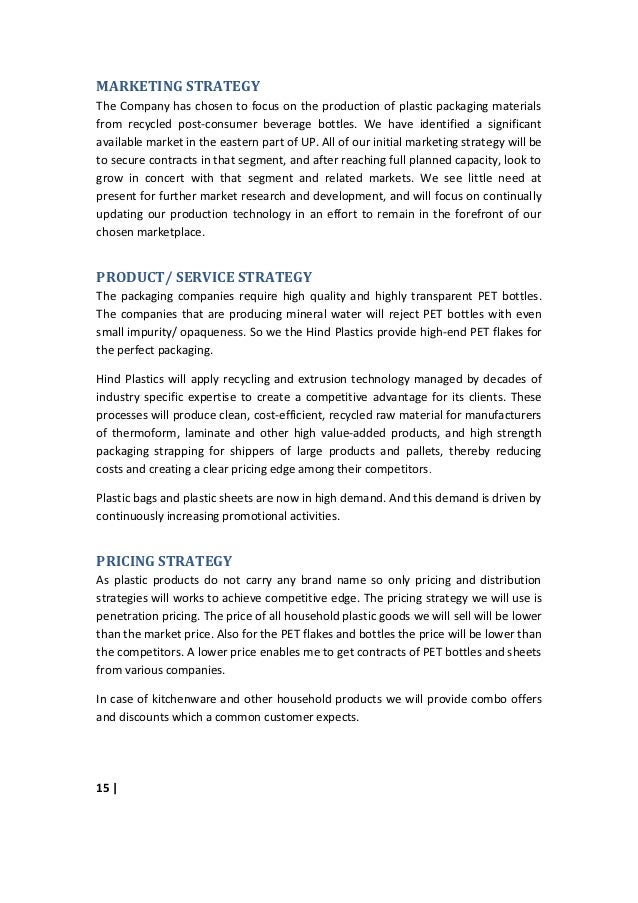 MARKETING STRATEGY
The Company has chosen to focus on the production of plastic packaging materials from recycled post-consumer beverage bottles. We have identified a significant available market in the eastern part of UP. All of our initial marketing strategy will be to secure contracts in that segment, and after reaching full planned capacity, look to grow in concert with that segment and related markets. We see little need at present for further market research and development, and will focus on continually updating our production technology in an effort to remain in the forefront of our chosen marketplace.

PRODUCT/ SERVICE STRATEGY
The packaging companies require high quality and highly transparent PET bottles. The companies that are producing mineral water will reject PET bottles with even small impurity/ opaqueness. So we the Hind Plastics provide high-end PET flakes for the perfect packaging.

Hind Plastics will apply recycling and extrusion technology managed by decades of industry specific expertise to create a competitive advantage for its clients. These processes will produce clean, cost-efficient, recycled raw material for manufacturers of thermoform, laminate and other high value-added products, and high strength packaging strapping for shippers of large products and pallets, thereby reducing costs and creating a clear pricing edge among their competitors.

Plastic bags and plastic sheets are now in high demand. And this demand is driven by continuously increasing promotional activities.

PRICING STRATEGY
As plastic products do not carry any brand name so only pricing and distribution strategies will works to achieve competitive edge. The pricing strategy we will use is penetration pricing. The price of all household plastic goods we will sell will be lower than the market price. Also for the PET flakes and bottles the price will be lower than the competitors. A lower price enables me to get contracts of PET bottles and sheets from various companies.

In case of kitchenware and other household products we will provide combo offers and discounts which a common customer expects.

15 |